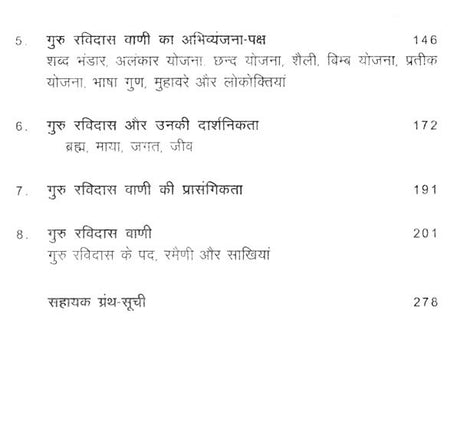 5. गुरु रविदास वाणी का अभिव्यंजना-पक्ष 146
शब्द भंडार, अलंकार योजना, छन्द योजना, शैली, बिम्ब योजना, प्रतीक योजना, भाषा गुण, मुहावरे और लोकोक्तियां

6. गुरु रविदास और उनकी दार्शनिकता 172
ब्रह्म, माया, जगत, जीव

7. गुरु रविदास वाणी की प्रासंगिकता 191

8. गुरु रविदास वाणी 201
गुरु रविदास के पद, रमैणी और साखियां

सहायक ग्रंथ-सूची 278